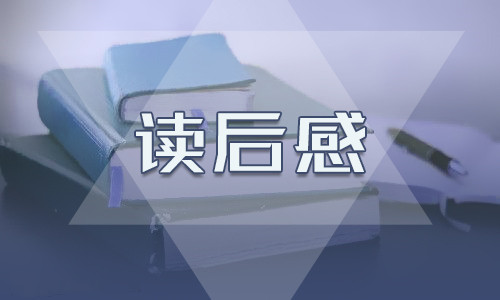 读后感